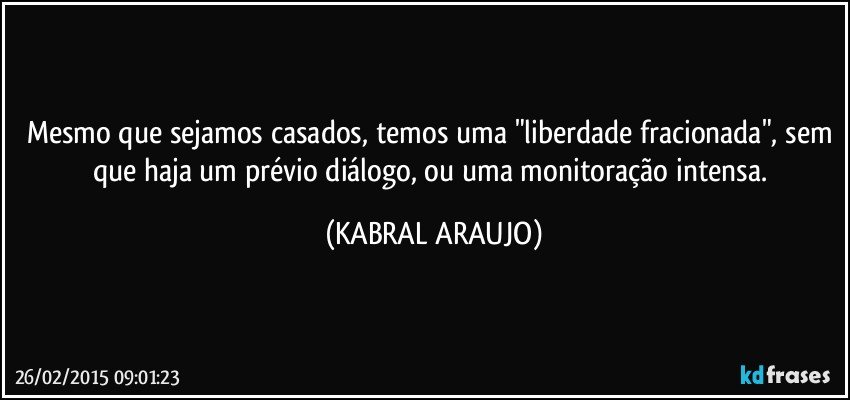 Mesmo que sejamos casados, temos uma "liberdade fracionada", sem que haja um prévio diálogo, ou uma monitoração intensa.

(KABRAL ARAUJO)

26/02/2015 09:01:23

kdfrases